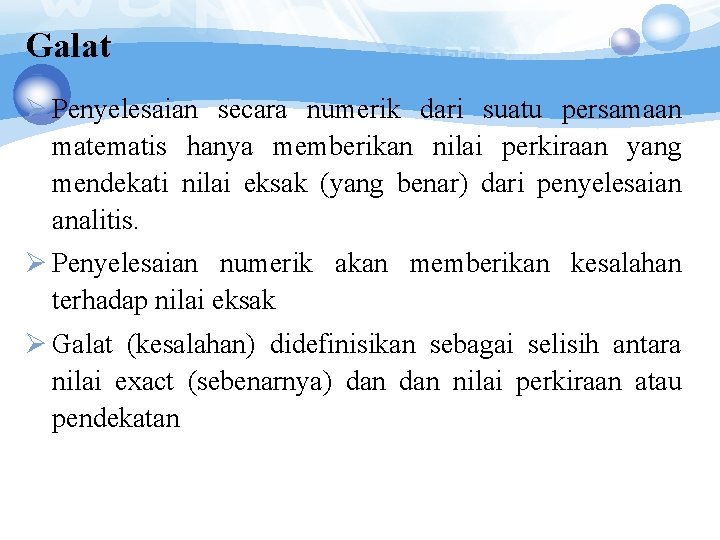 Galat

➢ Penyelesaian secara numerik dari suatu persamaan matematis hanya memberikan nilai perkiraan yang mendekati nilai eksak (yang benar) dari penyelesaian analitis.

➢ Penyelesaian numerik akan memberikan kesalahan terhadap nilai eksak

➢ Galat (kesalahan) didefinisikan sebagai selisih antara nilai exact (sebenarnya) dan dan nilai perkiraan atau pendekatan